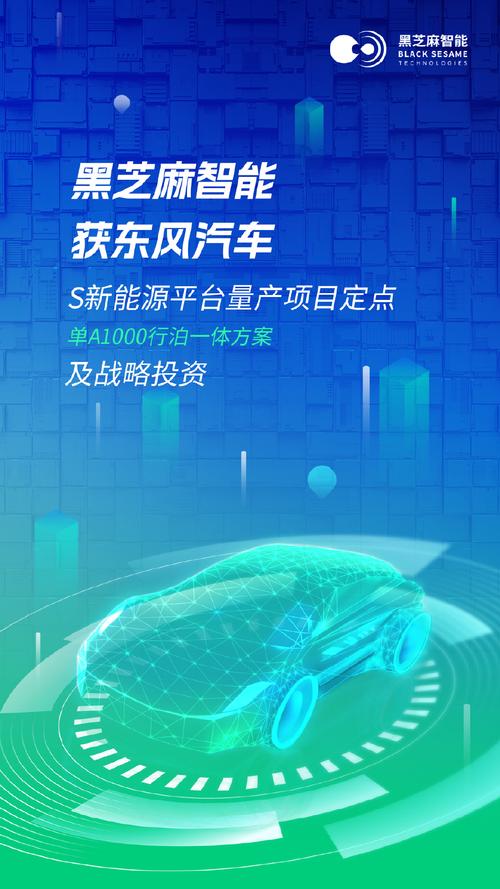 黑芝麻智能
BLACK SESAME
TECHNOLOGIES

黑芝麻智能
获东风汽车

S新能源平台量产项目定点
单A1000行泊一体方案
及战略投资